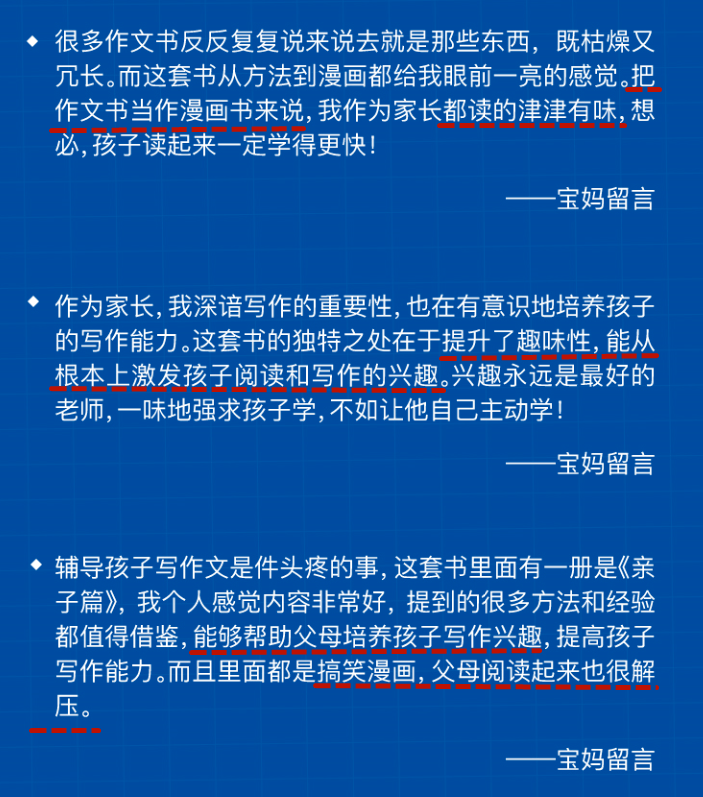 ◆ 很多作文书反反复复说来说去就是那些东西，既枯燥又冗长。而这套书从方法到漫画都给我眼前一亮的感觉。把作文书当作漫画书来说，我作为家长都读的津津有味，想必，孩子读起来一定学得更快！

——宝妈留言

◆ 作为家长，我深谙写作的重要性，也在有意识地培养孩子的写作能力。这套书的独特之处在于提升了趣味性，能从根本上激发孩子阅读和写作的兴趣。兴趣永远是最好的老师，一味地强求孩子学，不如让他自己主动学！

——宝妈留言

◆ 辅导孩子写作文是件头疼的事，这套书里面有一册是《亲子篇》，我个人感觉内容非常好，提到的很多方法和经验都值得借鉴，能够帮助父母培养孩子写作兴趣，提高孩子写作能力。而且里面都是搞笑漫画，父母阅读起来也很解压。

——宝妈留言